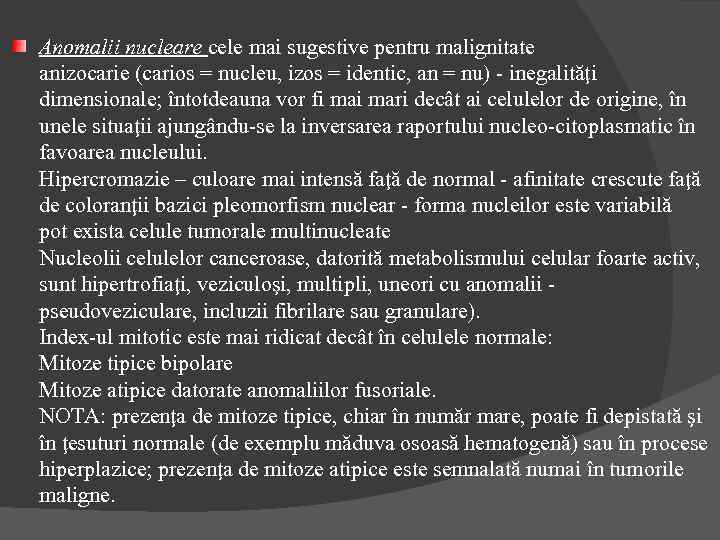 Anomalii nucleare cele mai sugestive pentru malignitate
anizocarie (carios = nucleu, izos = identic, an = nu) - inegalităţi dimensionale; întotdeauna vor fi mai mari decât ai celulelor de origine, în unele situaţii ajungându-se la inversarea raportului nucleo-citoplasmatic în favoarea nucleului.
Hipercromazie – culoare mai intensă faţă de normal - afinitate crescute faţă de coloranţii bazici pleomorfism nuclear - forma nucleilor este variabilă pot exista celule tumorale multinucleate
Nucleolii celulelor canceroase, datorită metabolismului celular foarte activ, sunt hipertrofiaţi, veziculoşi, multipli, uneori cu anomalii - pseudoveziculare, incluzii fibrilare sau granulare).
Index-ul mitotic este mai ridicat decât în celulele normale:
Mitoze tipice bipolare
Mitoze atipice datorate anomaliilor fusoriale.
NOTA: prezenţa de mitoze tipice, chiar în număr mare, poate fi depistată şi în ţesuturi normale (de exemplu măduva osoasă hematogenă) sau în procese hiperplazice; prezenţa de mitoze atipice este semnalată numai în tumorile maligne.